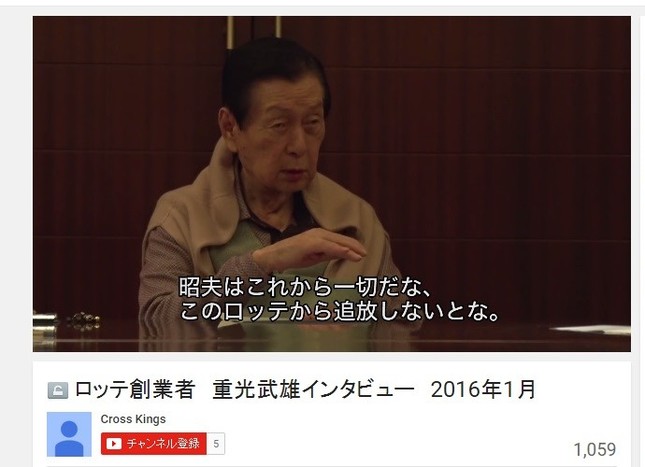 昭夫はこれから一切だな、
このロッテから追放しないとな。

ロッテ創業者　重光武雄インタビュー　2016年1月

Cross Kings

チャンネル登録 5

1,059